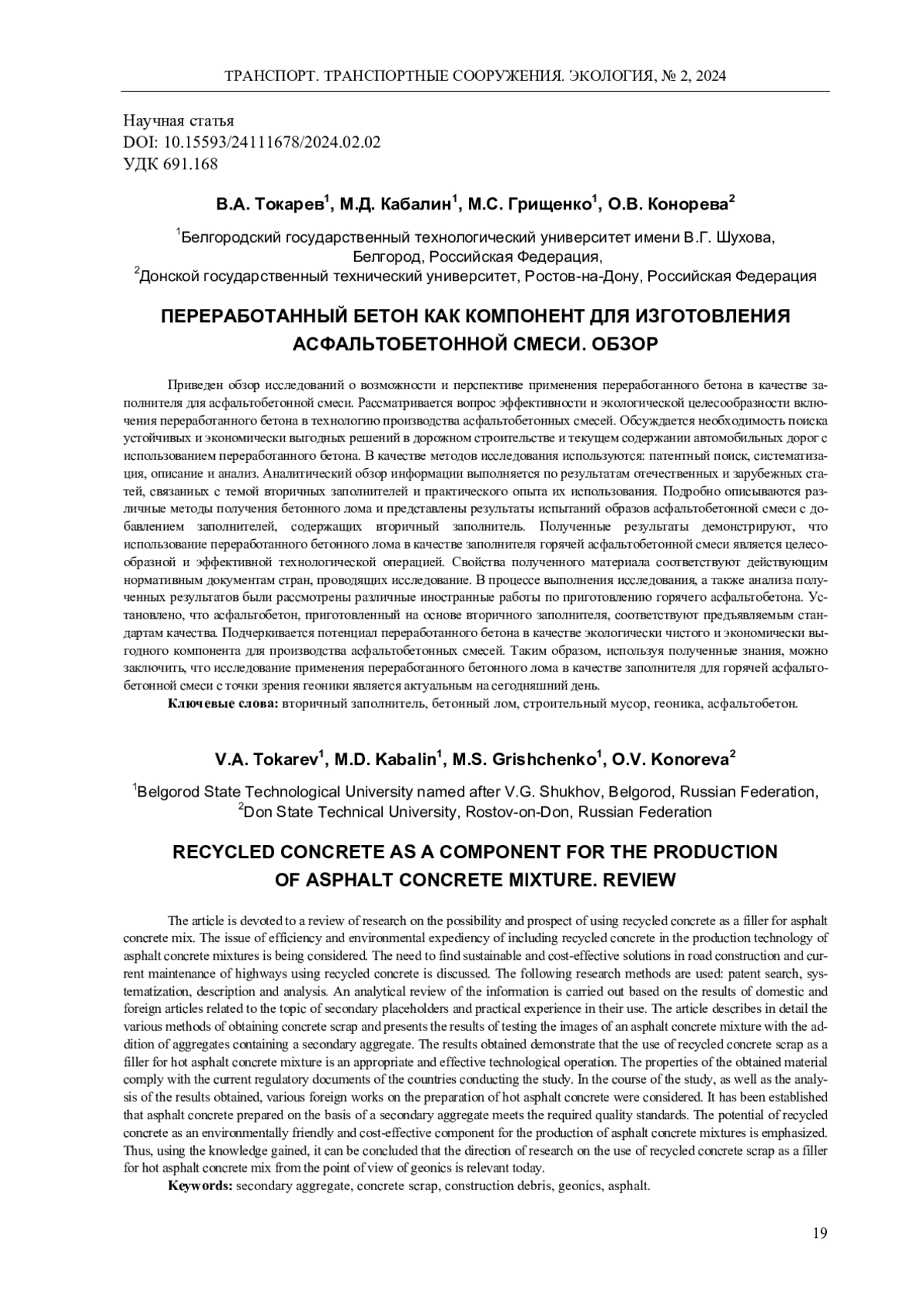 ТРАНСПОРТ. ТРАНСПОРТНЫЕ СООРУЖЕНИЯ. ЭКОЛОГИЯ, № 2, 2024

Научная статья
DOI: 10.15593/24111678/2024.02.02
УДК 691.168

В.А. Токарев$^1$, М.Д. Кабалин$^1$, М.С. Грищенко$^1$, О.В. Конорева$^2$

$^1$Белгородский государственный технологический университет имени В.Г. Шухова, Белгород, Российская Федерация,
$^2$Донской государственный технический университет, Ростов-на-Дону, Российская Федерация

ПЕРЕРАБОТАННЫЙ БЕТОН КАК КОМПОНЕНТ ДЛЯ ИЗГОТОВЛЕНИЯ АСФАЛЬТОБЕТОННОЙ СМЕСИ. ОБЗОР

Приведен обзор исследований о возможности и перспективе применения переработанного бетона в качестве заполнителя для асфальтобетонной смеси. Рассматривается вопрос эффективности и экологической целесообразности включения переработанного бетона в технологию производства асфальтобетонных смесей. Обсуждается необходимость поиска устойчивых и экономически выгодных решений в дорожном строительстве и текущем содержании автомобильных дорог с использованием переработанного бетона. В качестве методов исследования используются: патентный поиск, систематизация, описание и анализ. Аналитический обзор информации выполняется по результатам отечественных и зарубежных статей, связанных с темой вторичных заполнителей и практического опыта их использования. Подробно описываются различные методы получения бетонного лома и представлены результаты испытаний образов асфальтобетонной смеси с добавлением заполнителей, содержащих вторичный заполнитель. Полученные результаты демонстрируют, что использование переработанного бетонного лома в качестве заполнителя горячей асфальтобетонной смеси является целесообразной и эффективной технологической операцией. Свойства полученного материала соответствуют действующим нормативным документам стран, проводящих исследование. В процессе выполнения исследования, а также анализа полученных результатов были рассмотрены различные иностранные работы по приготовлению горячего асфальтобетона. Установлено, что асфальтобетон, приготовленный на основе вторичного заполнителя, соответствуют предъявляемым стандартам качества. Подчеркивается потенциал переработанного бетона в качестве экологически чистого и экономически выгодного компонента для производства асфальтобетонных смесей. Таким образом, используя полученные знания, можно заключить, что исследование применения переработанного бетонного лома в качестве заполнителя для горячей асфальтобетонной смеси с точки зрения геоники является актуальным на сегодняшний день.
Ключевые слова: вторичный заполнитель, бетонный лом, строительный мусор, геоника, асфальтобетон.

V.A. Tokarev$^1$, M.D. Kabalin$^1$, M.S. Grishchenko$^1$, O.V. Konoreva$^2$

$^1$Belgorod State Technological University named after V.G. Shukhov, Belgorod, Russian Federation,
$^2$Don State Technical University, Rostov-on-Don, Russian Federation

RECYCLED CONCRETE AS A COMPONENT FOR THE PRODUCTION OF ASPHALT CONCRETE MIXTURE. REVIEW

The article is devoted to a review of research on the possibility and prospect of using recycled concrete as a filler for asphalt concrete mix. The issue of efficiency and environmental expediency of including recycled concrete in the production technology of asphalt concrete mixtures is being considered. The need to find sustainable and cost-effective solutions in road construction and current maintenance of highways using recycled concrete is discussed. The following research methods are used: patent search, systematization, description and analysis. An analytical review of the information is carried out based on the results of domestic and foreign articles related to the topic of secondary placeholders and practical experience in their use. The article describes in detail the various methods of obtaining concrete scrap and presents the results of testing the images of an asphalt concrete mixture with the addition of aggregates containing a secondary aggregate. The results obtained demonstrate that the use of recycled concrete scrap as a filler for hot asphalt concrete mixture is an appropriate and effective technological operation. The properties of the obtained material comply with the current regulatory documents of the countries conducting the study. In the course of the study, as well as the analysis of the results obtained, various foreign works on the preparation of hot asphalt concrete were considered. It has been established that asphalt concrete prepared on the basis of a secondary aggregate meets the required quality standards. The potential of recycled concrete as an environmentally friendly and cost-effective component for the production of asphalt concrete mixtures is emphasized. Thus, using the knowledge gained, it can be concluded that the direction of research on the use of recycled concrete scrap as a filler for hot asphalt concrete mix from the point of view of geonics is relevant today.
Keywords: secondary aggregate, concrete scrap, construction debris, geonics, asphalt.

19